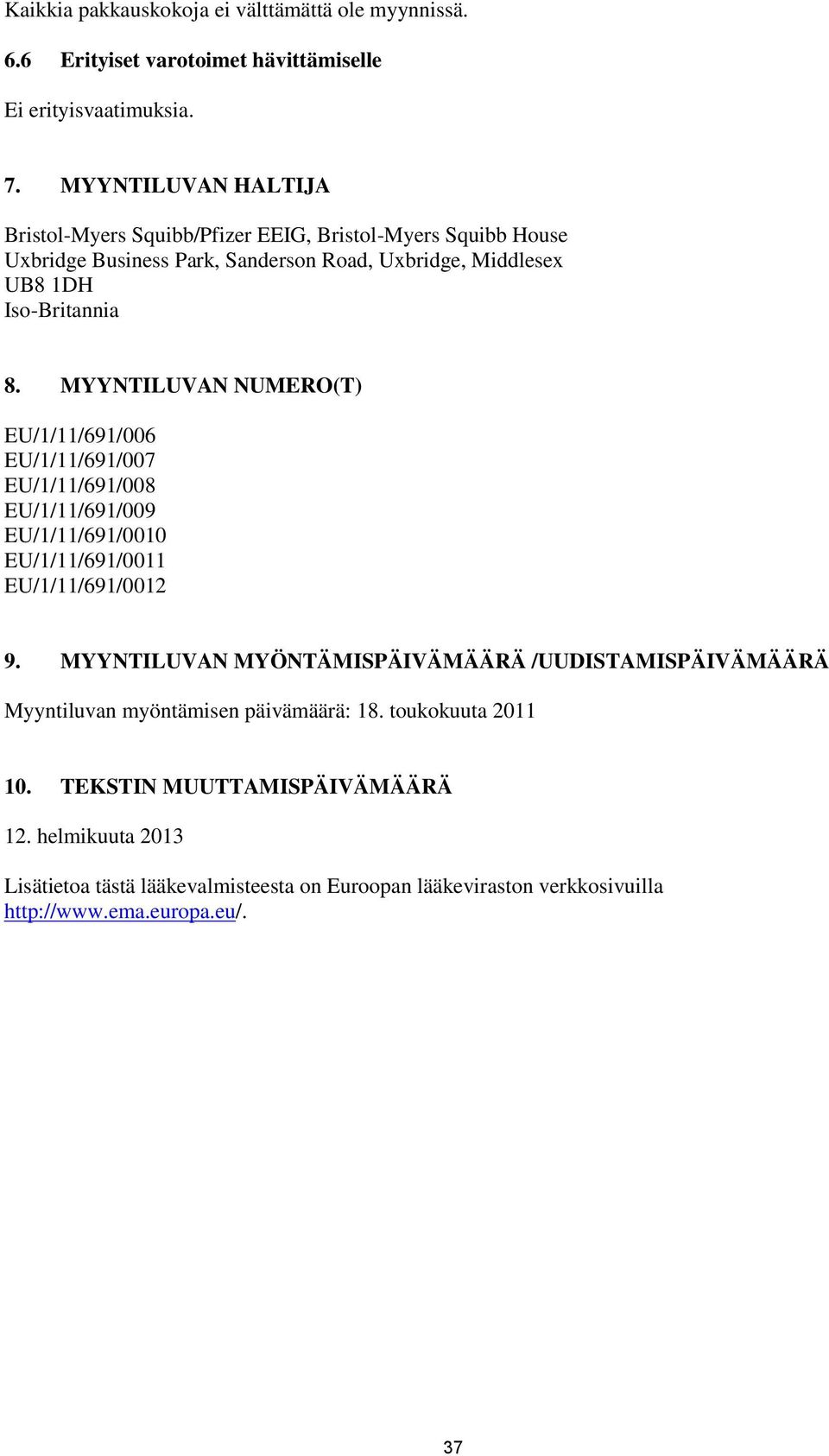 Kaikkia pakkauskokoja ei välttämättä ole myynnissä.

6.6 Erityiset varotoimet hävittämiselle

Ei erityisvaatimuksia.

7. MYYNTILUVAN HALTIJA

Bristol-Myers Squibb/Pfizer EEIG, Bristol-Myers Squibb House
Uxbridge Business Park, Sanderson Road, Uxbridge, Middlesex
UB8 1DH
Iso-Britannia

8. MYYNTILUVAN NUMERO(T)

EU/1/11/691/006
EU/1/11/691/007
EU/1/11/691/008
EU/1/11/691/009
EU/1/11/691/0010
EU/1/11/691/0011
EU/1/11/691/0012

9. MYYNTILUVAN MYÖNTÄMISPÄIVÄMÄÄRÄ /UUDISTAMISPÄIVÄMÄÄRÄ

Myyntiluvan myöntämisen päivämäärä: 18. toukokuuta 2011

10. TEKSTIN MUUTTAMISPÄIVÄMÄÄRÄ

12. helmikuuta 2013

Lisätietoa tästä lääkevalmisteesta on Euroopan lääkeviraston verkkosivuilla http://www.ema.europa.eu/.

37